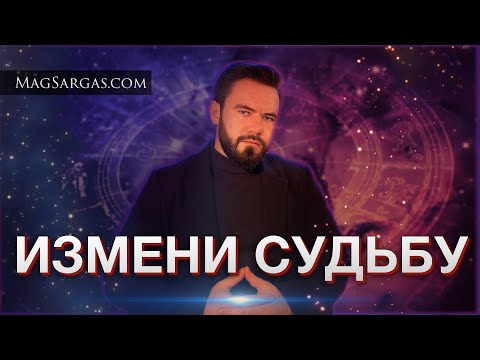 MagSargas.com

ИЗМЕНИ СУДЬБУ